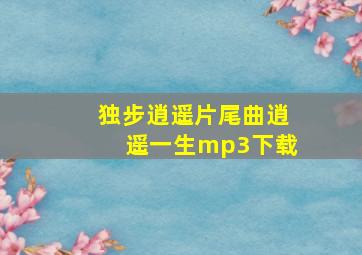 独步逍遥片尾曲逍遥一生mp3下载